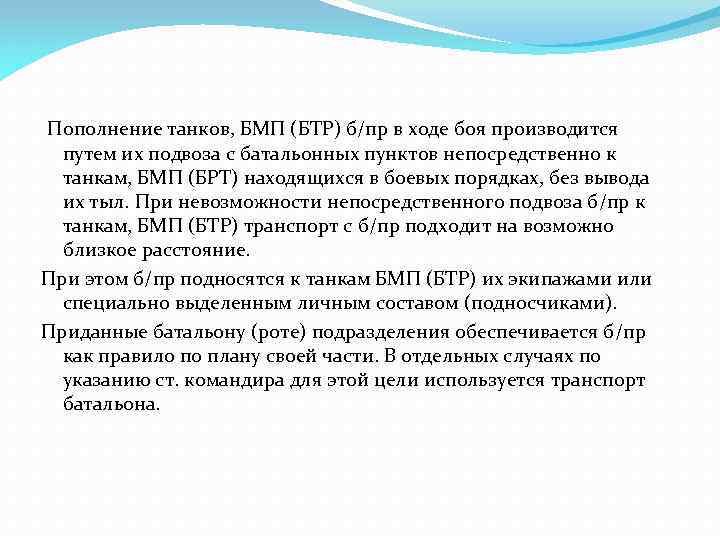 Пополнение танков, БМП (БТР) б/пр в ходе боя производится путем их подвоза с батальонных пунктов непосредственно к танкам, БМП (БРТ) находящихся в боевых порядках, без вывода их тыл. При невозможности непосредственного подвоза б/пр к танкам, БМП (БТР) транспорт с б/пр подходит на возможно близкое расстояние.

При этом б/пр подносятся к танкам БМП (БТР) их экипажами или специально выделенным личным составом (подносчиками).

Приданные батальону (роте) подразделения обеспечивается б/пр как правило по плану своей части. В отдельных случаях по указанию ст. командира для этой цели используется транспорт батальона.